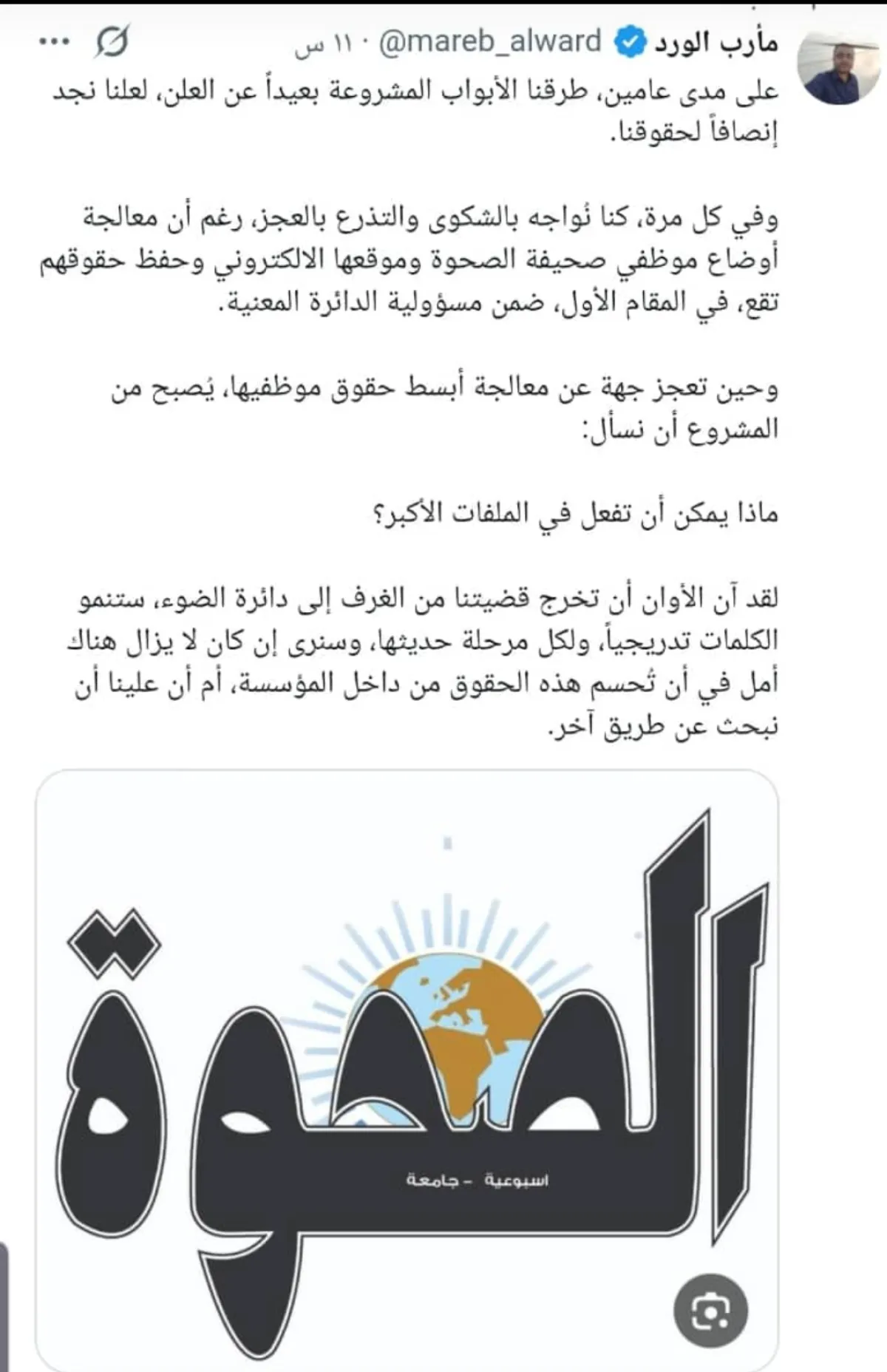 مأرب الورد @mareb_alward · ١١ س

على مدى عامين، طرقنا الأبواب المشروعة بعيداً عن العلن، لعلنا نجد إنصافاً لحقوقنا.

وفي كل مرة، كنا نُواجه بالشكوى والتذرع بالعجز، رغم أن معالجة أوضاع موظفي صحيفة الصحوة وموقعها الالكتروني وحفظ حقوقهم تقع، في المقام الأول، ضمن مسؤولية الدائرة المعنية.

وحين تعجز جهة عن معالجة أبسط حقوق موظفيها، يُصبح من المشروع أن نسأل:

ماذا يمكن أن تفعل في الملفات الأكبر؟

لقد آن الأوان أن تخرج قضيتنا من الغرف إلى دائرة الضوء، ستنمو الكلمات تدريجياً، ولكل مرحلة حديثها، وسنرى إن كان لا يزال هناك أمل في أن تُحسم هذه الحقوق من داخل المؤسسة، أم أن علينا أن نبحث عن طريق آخر.

الصحوة
اسبوعية - جامعة